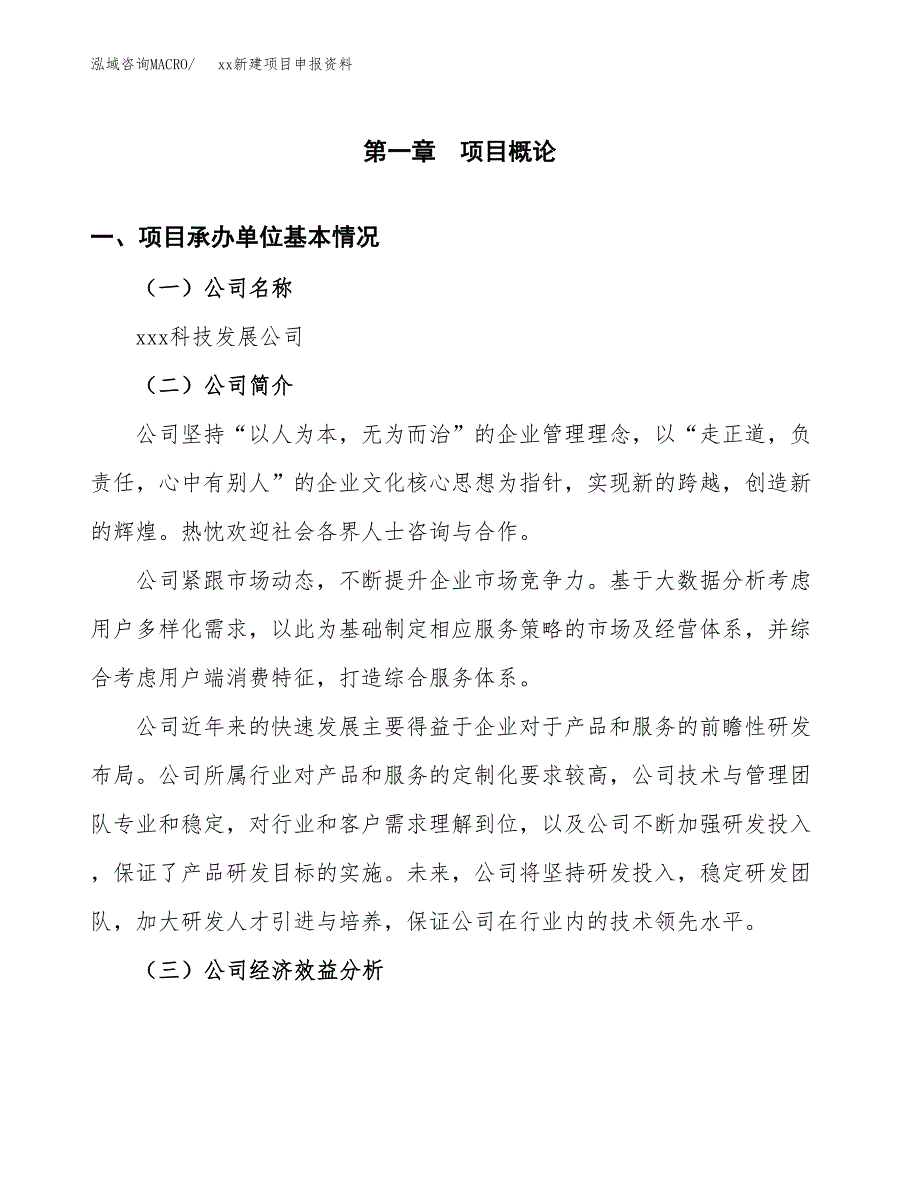 泓域咨询MACRO/　xx新建项目申报资料

第一章　项目概论

一、项目承办单位基本情况

（一）公司名称

xxx科技发展公司

（二）公司简介

公司坚持“以人为本，无为而治”的企业管理理念，以“走正道，负责任，心中有别人”的企业文化核心思想为指针，实现新的跨越，创造新的辉煌。热忱欢迎社会各界人士咨询与合作。

公司紧跟市场动态，不断提升企业市场竞争力。基于大数据分析考虑用户多样化需求，以此为基础制定相应服务策略的市场及经营体系，并综合考虑用户端消费特征，打造综合服务体系。

公司近年来的快速发展主要得益于企业对于产品和服务的前瞻性研发布局。公司所属行业对产品和服务的定制化要求较高，公司技术与管理团队专业和稳定，对行业和客户需求理解到位，以及公司不断加强研发投入，保证了产品研发目标的实施。未来，公司将坚持研发投入，稳定研发团队，加大研发人才引进与培养，保证公司在行业内的技术领先水平。

（三）公司经济效益分析